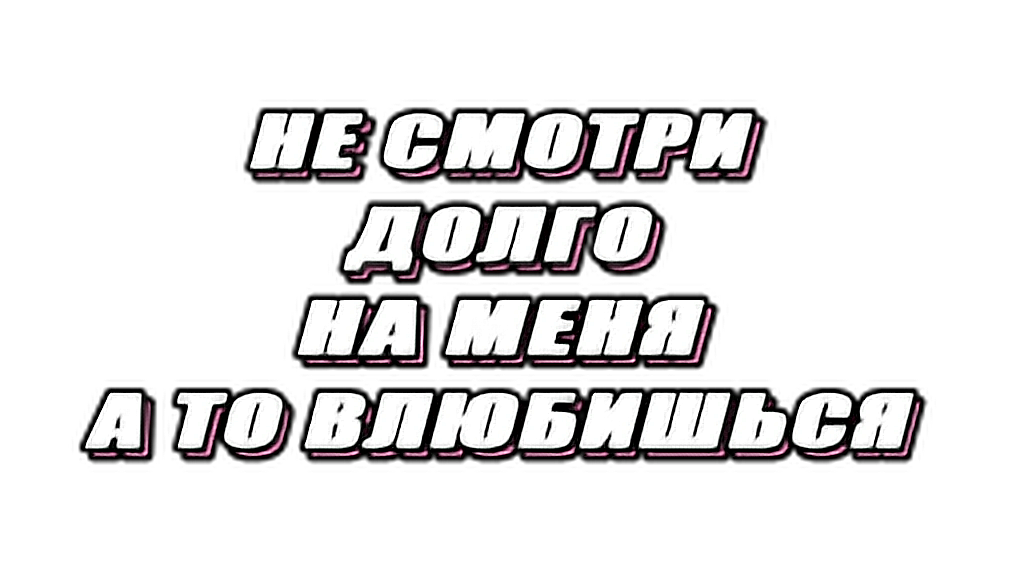 НЕ СМОТРИ
ДОЛГО
НА МЕНЯ
А ТО ВЛЮБИШЬСЯ